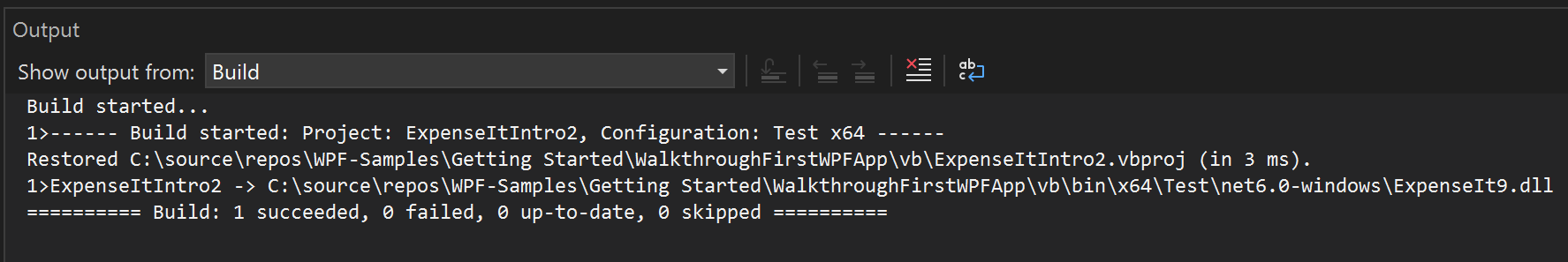 Output

Show output from: Build

Build started...
1>------ Build started: Project: ExpenseItIntro2, Configuration: Test x64 ------
Restored C:\source\repos\WPF-Samples\Getting Started\WalkthroughFirstWPFApp\vb\ExpenseItIntro2.vbproj (in 3 ms).
1>ExpenseItIntro2 -> C:\source\repos\WPF-Samples\Getting Started\WalkthroughFirstWPFApp\vb\bin\x64\Test\net6.0-windows\ExpenseIt9.dll
========== Build: 1 succeeded, 0 failed, 0 up-to-date, 0 skipped ==========